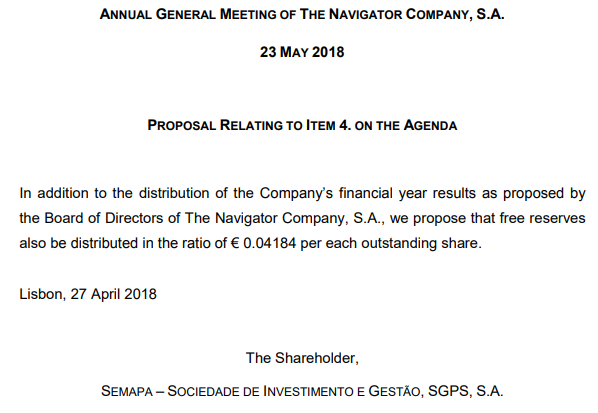 ANNUAL GENERAL MEETING OF THE NAVIGATOR COMPANY, S.A.

23 MAY 2018

PROPOSAL RELATING TO ITEM 4. ON THE AGENDA

In addition to the distribution of the Company's financial year results as proposed by the Board of Directors of The Navigator Company, S.A., we propose that free reserves also be distributed in the ratio of € 0.04184 per each outstanding share.

Lisbon, 27 April 2018

The Shareholder,

SEMAPA – SOCIEDADE DE INVESTIMENTO E GESTÃO, SGPS, S.A.